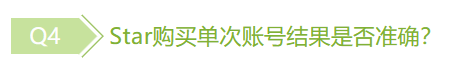 Q4

Star购买单次账号结果是否准确?